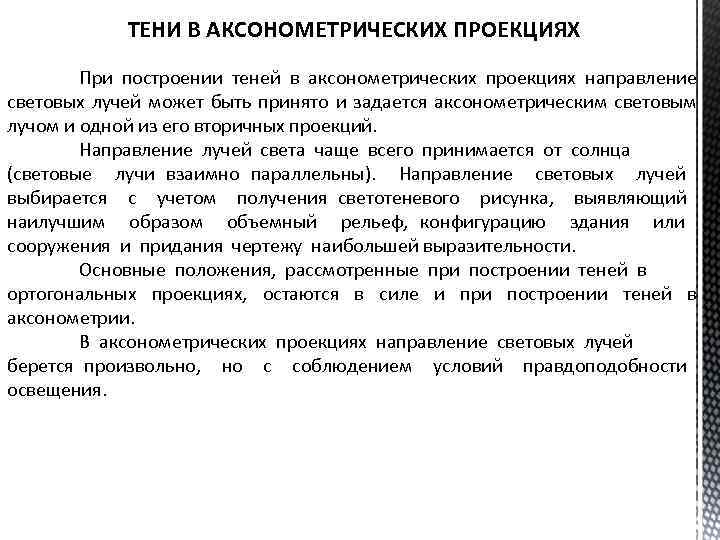 ТЕНИ В АКСОНОМЕТРИЧЕСКИХ ПРОЕКЦИЯХ

При построении теней в аксонометрических проекциях направление световых лучей может быть принято и задается аксонометрическим световым лучом и одной из его вторичных проекций.

Направление лучей света чаще всего принимается от солнца (световые лучи взаимно параллельны). Направление световых лучей выбирается с учетом получения светотеневого рисунка, выявляющий наилучшим образом объемный рельеф, конфигурацию здания или сооружения и придания чертежу наибольшей выразительности.

Основные положения, рассмотренные при построении теней в ортогональных проекциях, остаются в силе и при построении теней в аксонометрии.

В аксонометрических проекциях направление световых лучей берется произвольно, но с соблюдением условий правдоподобности освещения.